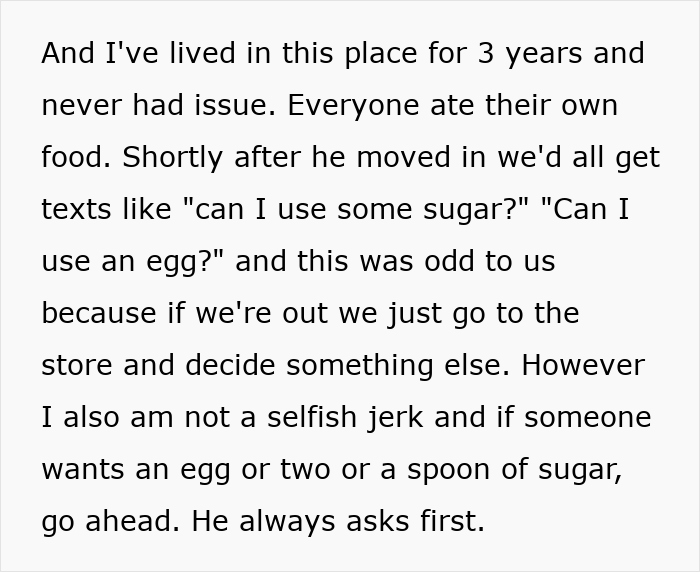 And I've lived in this place for 3 years and never had issue. Everyone ate their own food. Shortly after he moved in we'd all get texts like "can I use some sugar?" "Can I use an egg?" and this was odd to us because if we're out we just go to the store and decide something else. However I also am not a selfish jerk and if someone wants an egg or two or a spoon of sugar, go ahead. He always asks first.